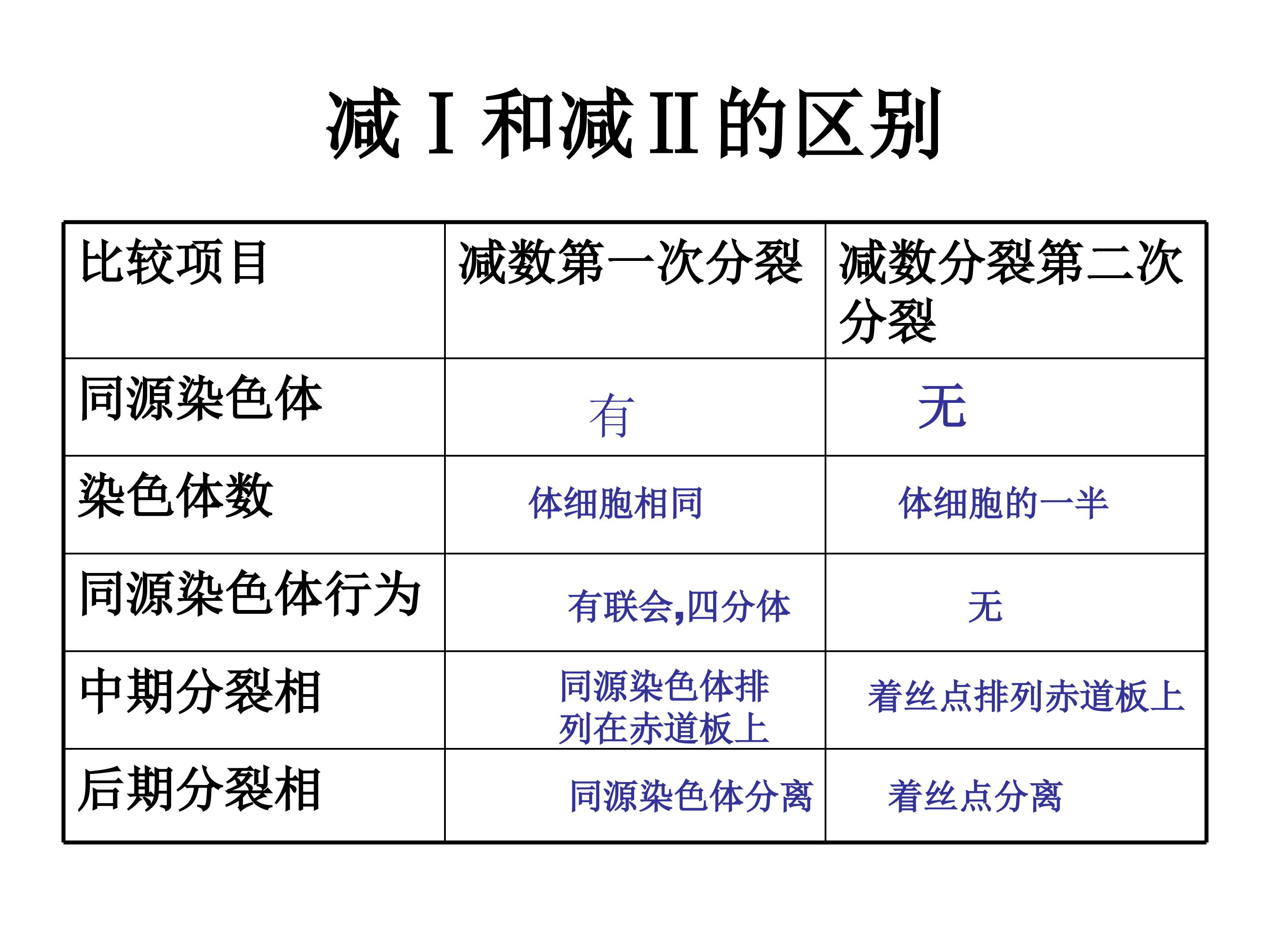 减Ⅰ和减Ⅱ的区别

| 比较项目 | 减数第一次分裂 | 减数分裂第二次分裂 |
|---|---|---|
| 同源染色体 | 有 | 无 |
| 染色体数 | 体细胞相同 | 体细胞的一半 |
| 同源染色体行为 | 有联会,四分体 | 无 |
| 中期分裂相 | 同源染色体排列在赤道板上 | 着丝点排列赤道板上 |
| 后期分裂相 | 同源染色体分离 | 着丝点分离 |